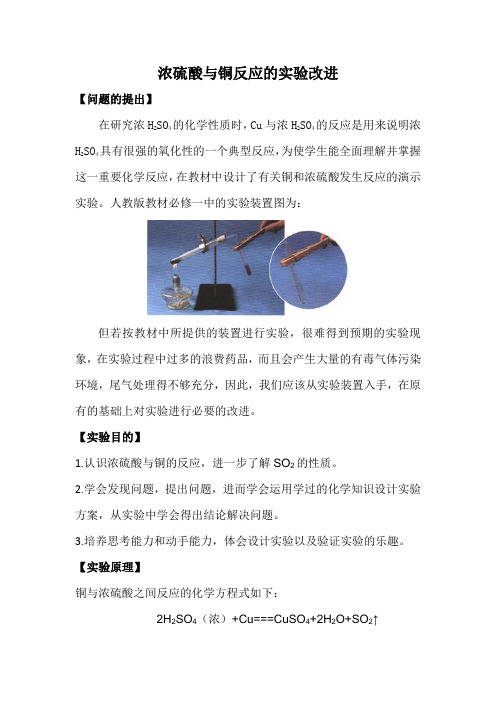 浓硫酸与铜反应的实验改进

【问题的提出】

在研究浓 $H_2SO_4$ 的化学性质时，Cu 与浓 $H_2SO_4$ 的反应是用来说明浓 $H_2SO_4$ 具有很强的氧化性的一个典型反应，为使学生能全面理解并掌握这一重要化学反应，在教材中设计了有关铜和浓硫酸发生反应的演示实验。人教版教材必修一中的实验装置图为：

但若按教材中所提供的装置进行实验，很难得到预期的实验现象，在实验过程中过多的浪费药品，而且会产生大量的有毒气体污染环境，尾气处理得不够充分，因此，我们应该从实验装置入手，在原有的基础上对实验进行必要的改进。

【实验目的】

1.认识浓硫酸与铜的反应，进一步了解 $SO_2$ 的性质。

2.学会发现问题，提出问题，进而学会运用学过的化学知识设计实验方案，从实验中学会得出结论解决问题。

3.培养思考能力和动手能力，体会设计实验以及验证实验的乐趣。

【实验原理】

铜与浓硫酸之间反应的化学方程式如下：

$2H_2SO_4$（浓）$+Cu===CuSO_4+2H_2O+SO_2\uparrow$